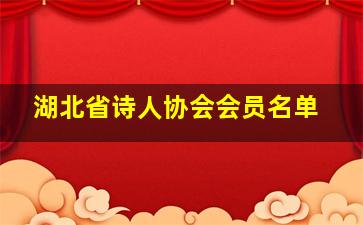 湖北省诗人协会会员名单